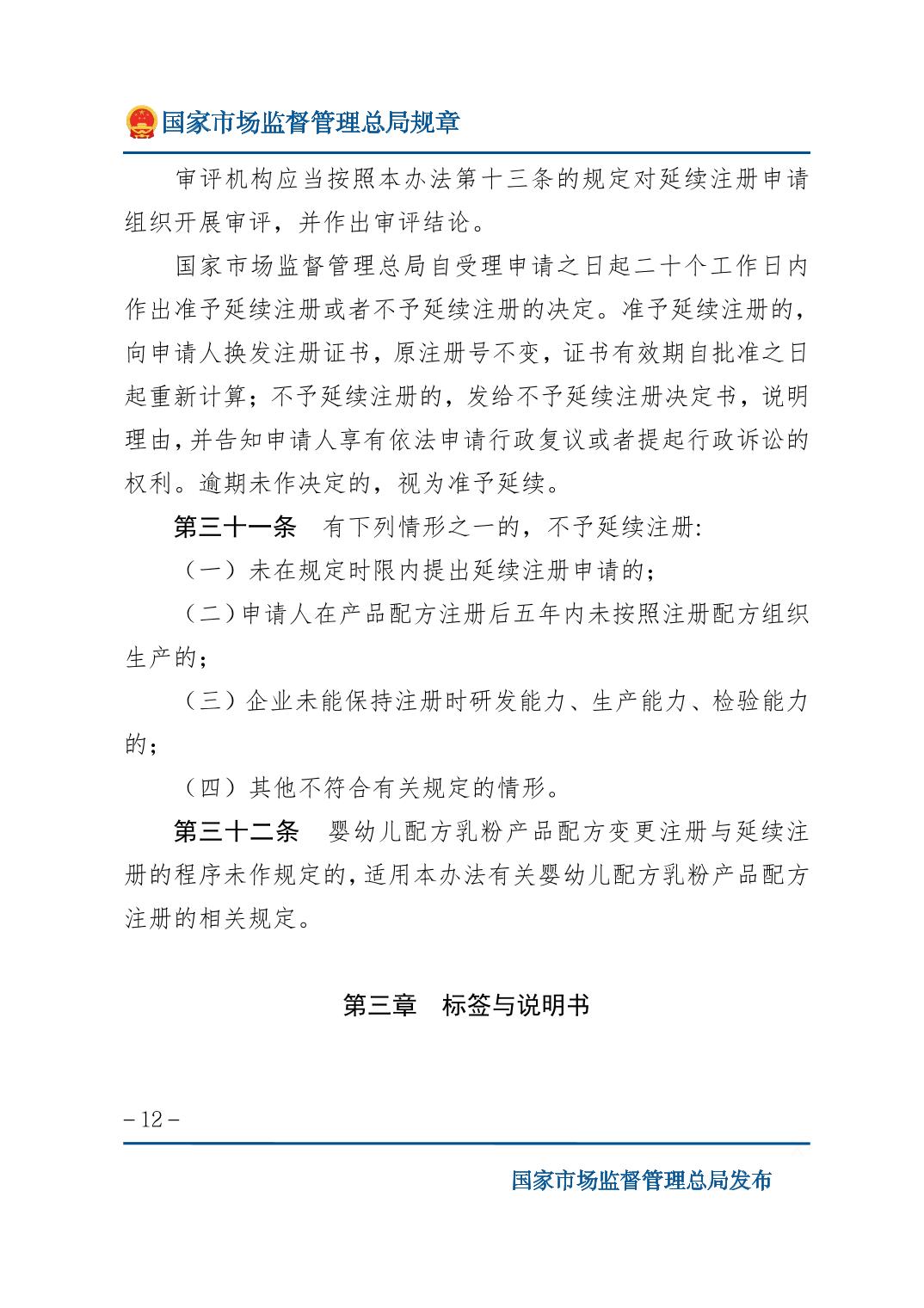 国家市场监督管理总局规章

审评机构应当按照本办法第十三条的规定对延续注册申请组织开展审评，并作出审评结论。

国家市场监督管理总局自受理申请之日起二十个工作日内作出准予延续注册或者不予延续注册的决定。准予延续注册的，向申请人换发注册证书，原注册号不变，证书有效期自批准之日起重新计算；不予延续注册的，发给不予延续注册决定书，说明理由，并告知申请人享有依法申请行政复议或者提起行政诉讼的权利。逾期未作决定的，视为准予延续。

第三十一条　有下列情形之一的，不予延续注册：

（一）未在规定时限内提出延续注册申请的；

（二）申请人在产品配方注册后五年内未按照注册配方组织生产的；

（三）企业未能保持注册时研发能力、生产能力、检验能力的；

（四）其他不符合有关规定的情形。

第三十二条　婴幼儿配方乳粉产品配方变更注册与延续注册的程序未作规定的，适用本办法有关婴幼儿配方乳粉产品配方注册的相关规定。

第三章　标签与说明书

– 12 –

国家市场监督管理总局发布